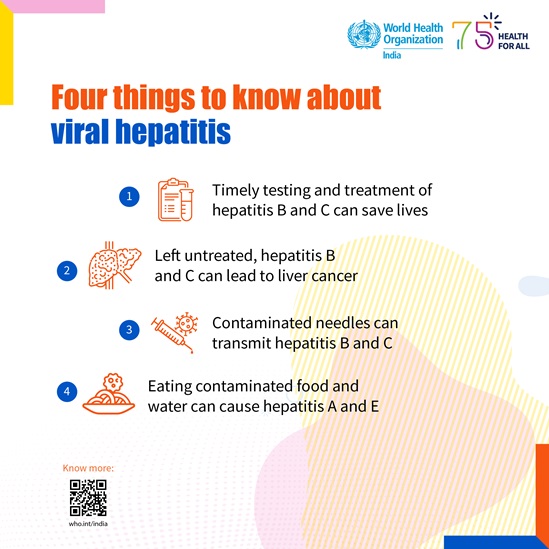 World Health Organization
India

75 HEALTH FOR ALL

Four things to know about viral hepatitis

1 Timely testing and treatment of hepatitis B and C can save lives

2 Left untreated, hepatitis B and C can lead to liver cancer

3 Contaminated needles can transmit hepatitis B and C

4 Eating contaminated food and water can cause hepatitis A and E

Know more:
who.int/india